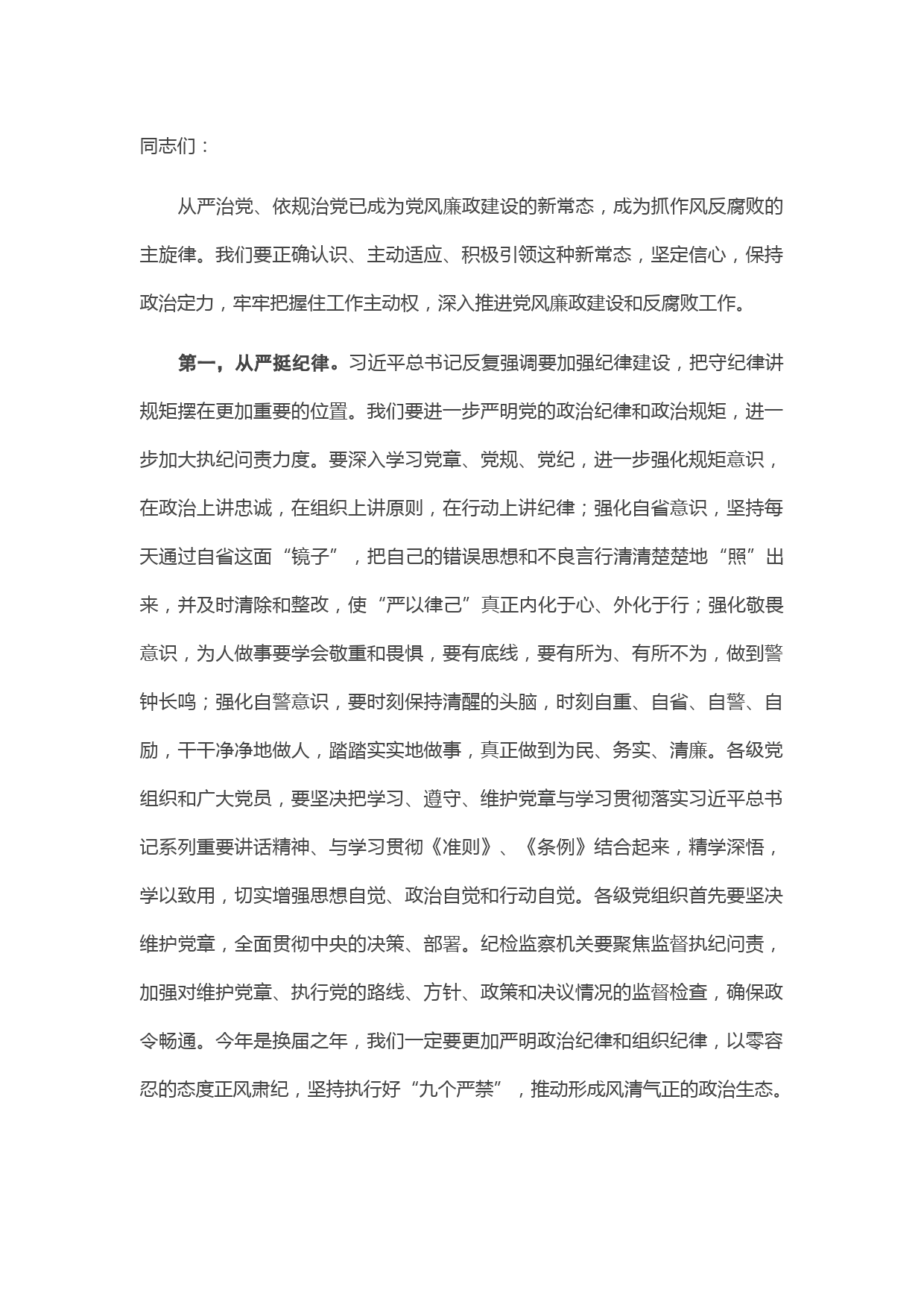 同志们：

从严治党、依规治党已成为党风廉政建设的新常态，成为抓作风反腐败的主旋律。我们要正确认识、主动适应、积极引领这种新常态，坚定信心，保持政治定力，牢牢把握住工作主动权，深入推进党风廉政建设和反腐败工作。

第一，从严挺纪律。习近平总书记反复强调要加强纪律建设，把守纪律讲规矩摆在更加重要的位置。我们要进一步严明党的政治纪律和政治规矩，进一步加大执纪问责力度。要深入学习党章、党规、党纪，进一步强化规矩意识，在政治上讲忠诚，在组织上讲原则，在行动上讲纪律；强化自省意识，坚持每天通过自省这面“镜子”，把自己的错误思想和不良言行清清楚楚地“照”出来，并及时清除和整改，使“严以律己”真正内化于心、外化于行；强化敬畏意识，为人做事要学会敬重和畏惧，要有底线，要有所为、有所不为，做到警钟长鸣；强化自警意识，要时刻保持清醒的头脑，时刻自重、自省、自警、自励，干干净净地做人，踏踏实实地做事，真正做到为民、务实、清廉。各级党组织和广大党员，要坚决把学习、遵守、维护党章与学习贯彻落实习近平总书记系列重要讲话精神、与学习贯彻《准则》、《条例》结合起来，精学深悟，学以致用，切实增强思想自觉、政治自觉和行动自觉。各级党组织首先要坚决维护党章，全面贯彻中央的决策、部署。纪检监察机关要聚焦监督执纪问责，加强对维护党章、执行党的路线、方针、政策和决议情况的监督检查，确保政令畅通。今年是换届之年，我们一定要更加严明政治纪律和组织纪律，以零容忍的态度正风肃纪，坚持执行好“九个严禁”，推动形成风清气正的政治生态。